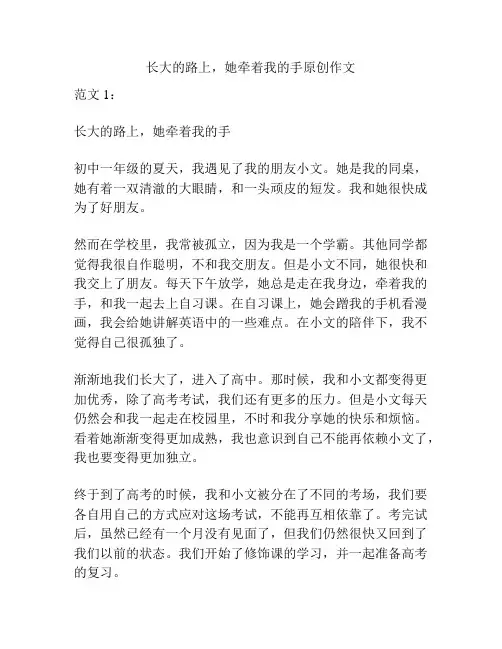 长大的路上，她牵着我的手原创作文

范文 1：

长大的路上，她牵着我的手

初中一年级的夏天，我遇见了我的朋友小文。她是我的同桌，她有着一双清澈的大眼睛，和一头顽皮的短发。我和她很快成为了好朋友。

然而在学校里，我常被孤立，因为我是一个学霸。其他同学都觉得我很自作聪明，不和我交朋友。但是小文不同，她很快和我交上了朋友。每天下午放学，她总是走在我身边，牵着我的手，和我一起去上自习课。在自习课上，她会蹭我的手机看漫画，我会给她讲解英语中的一些难点。在小文的陪伴下，我不觉得自己很孤独了。

渐渐地我们长大了，进入了高中。那时候，我和小文都变得更加优秀，除了高考考试，我们还有更多的压力。但是小文每天仍然会和我一起走在校园里，不时和我分享她的快乐和烦恼。看着她渐渐变得更加成熟，我也意识到自己不能再依赖小文了，我也要变得更加独立。

终于到了高考的时候，我和小文被分在了不同的考场，我们要各自用自己的方式应对这场考试，不能再互相依靠了。考完试后，虽然已经有一个月没有见面了，但我们仍然很快又回到了我们以前的状态。我们开始了修饰课的学习，并一起准备高考的复习。